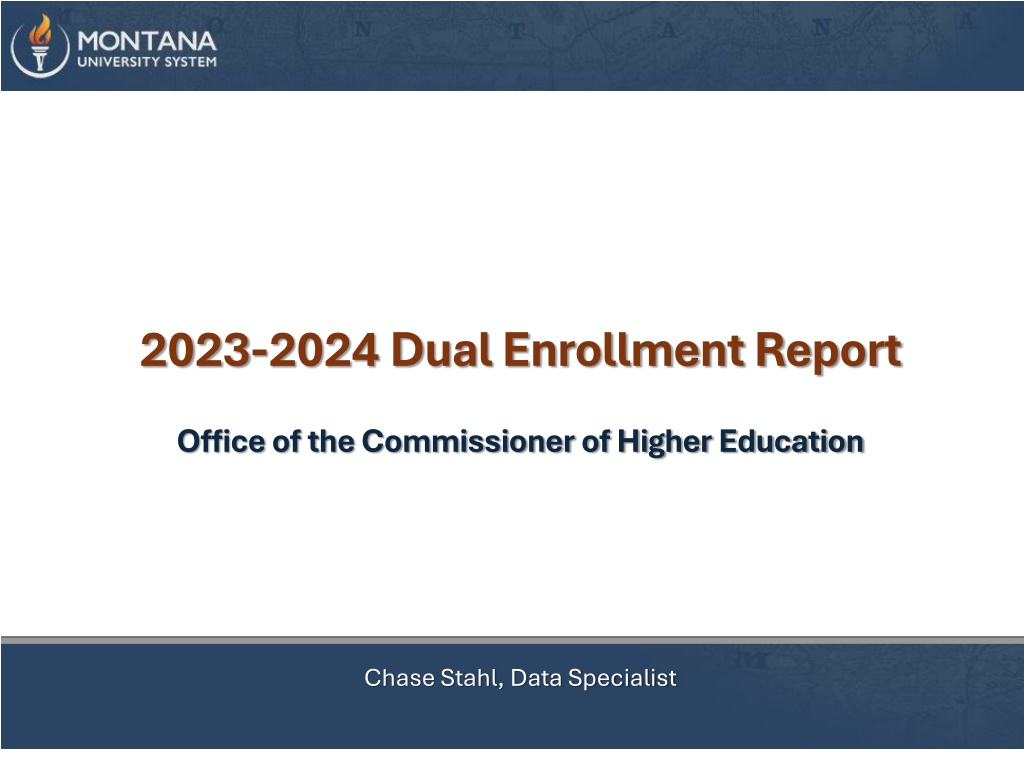 MONTANA
UNIVERSITY SYSTEM

2023-2024 Dual Enrollment Report

Office of the Commissioner of Higher Education

Chase Stahl, Data Specialist